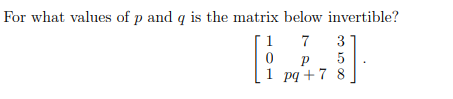 For what values of $p$ and $q$ is the matrix below invertible?

$$\begin{bmatrix} 1 & 7 & 3 \\ 0 & p & 5 \\ 1 & pq+7 & 8 \end{bmatrix}.$$